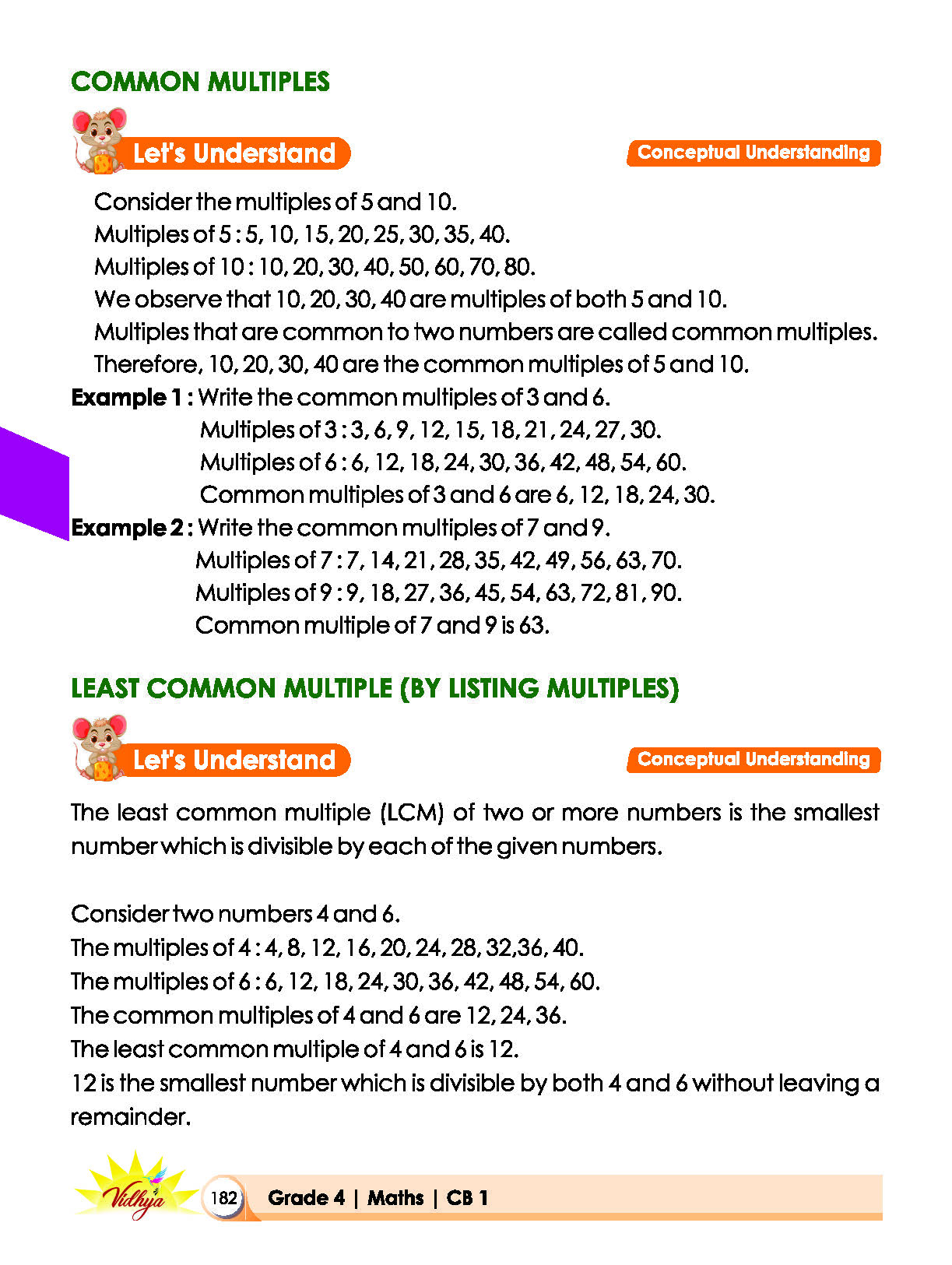 COMMON MULTIPLES

Let's Understand

Conceptual Understanding

Consider the multiples of 5 and 10.

Multiples of 5 : 5, 10, 15, 20, 25, 30, 35, 40.

Multiples of 10 : 10, 20, 30, 40, 50, 60, 70, 80.

We observe that 10, 20, 30, 40 are multiples of both 5 and 10.

Multiples that are common to two numbers are called common multiples.

Therefore, 10, 20, 30, 40 are the common multiples of 5 and 10.

Example 1 : Write the common multiples of 3 and 6.

Multiples of 3 : 3, 6, 9, 12, 15, 18, 21, 24, 27, 30.

Multiples of 6 : 6, 12, 18, 24, 30, 36, 42, 48, 54, 60.

Common multiples of 3 and 6 are 6, 12, 18, 24, 30.

Example 2 : Write the common multiples of 7 and 9.

Multiples of 7 : 7, 14, 21, 28, 35, 42, 49, 56, 63, 70.

Multiples of 9 : 9, 18, 27, 36, 45, 54, 63, 72, 81, 90.

Common multiple of 7 and 9 is 63.

LEAST COMMON MULTIPLE (BY LISTING MULTIPLES)

Let's Understand

Conceptual Understanding

The least common multiple (LCM) of two or more numbers is the smallest number which is divisible by each of the given numbers.

Consider two numbers 4 and 6.

The multiples of 4 : 4, 8, 12, 16, 20, 24, 28, 32,36, 40.

The multiples of 6 : 6, 12, 18, 24, 30, 36, 42, 48, 54, 60.

The common multiples of 4 and 6 are 12, 24, 36.

The least common multiple of 4 and 6 is 12.

12 is the smallest number which is divisible by both 4 and 6 without leaving a remainder.

Vidhya

182 Grade 4 | Maths | CB 1